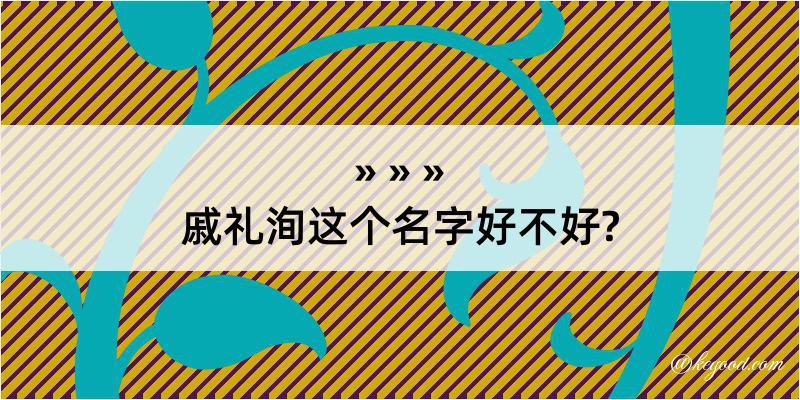 » » »
戚礼洵这个名字好不好?

@kegood.com